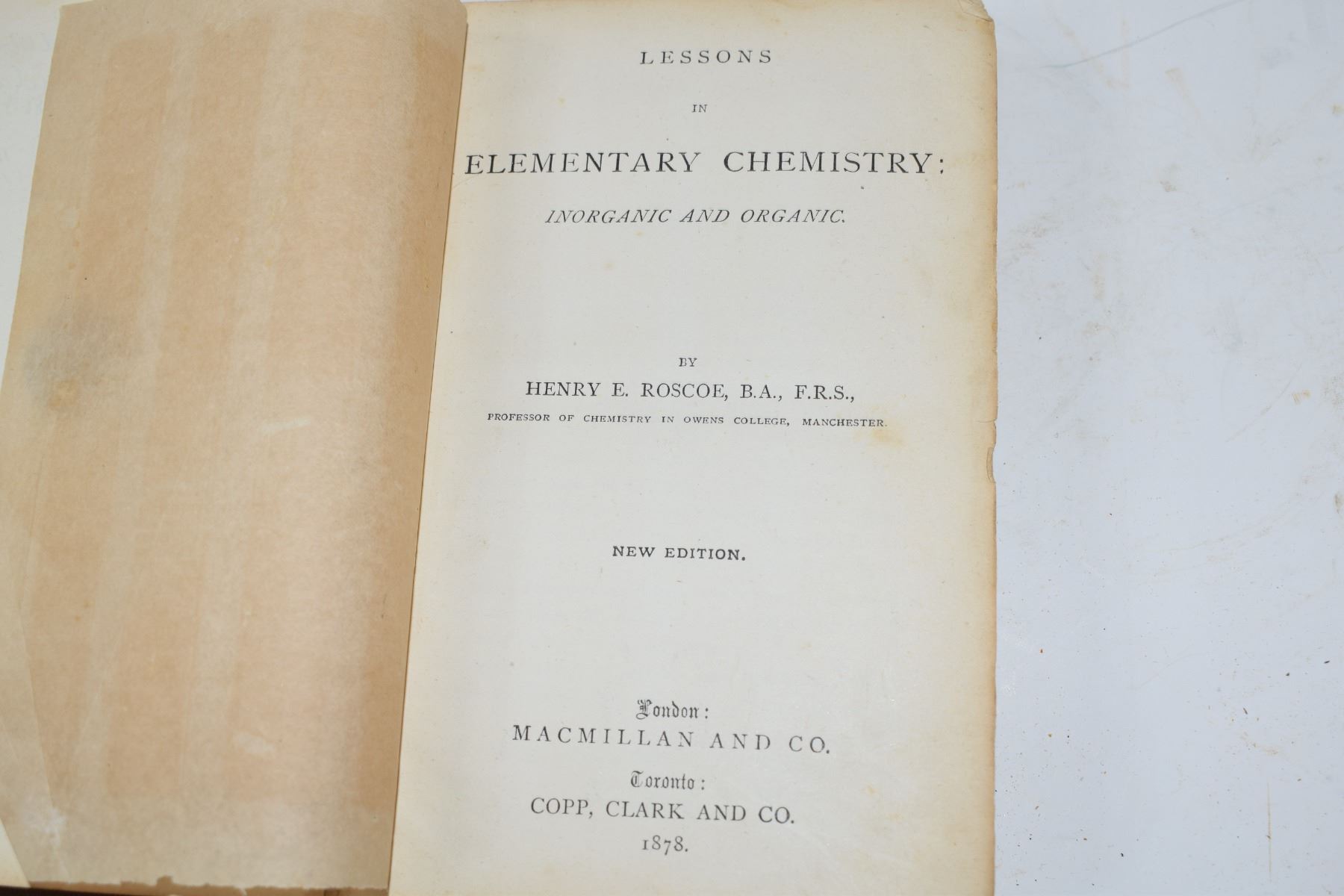 LESSONS

IN

ELEMENTARY CHEMISTRY:

INORGANIC AND ORGANIC.

BY

HENRY E. ROSCOE, B.A., F.R.S.,

PROFESSOR OF CHEMISTRY IN OWENS COLLEGE, MANCHESTER.

NEW EDITION.

London:

MACMILLAN AND CO.

Toronto:

COPP, CLARK AND CO.

1878.